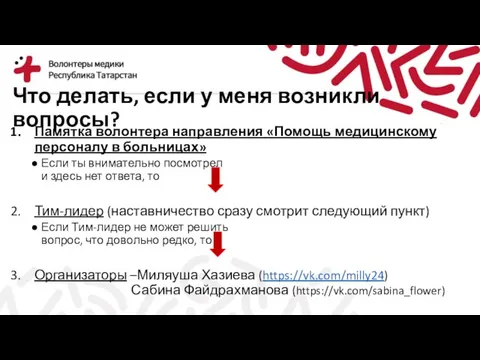 Волонтеры медики
Республика Татарстан

Что делать, если у меня возникли вопросы?

1. Памятка волонтера направления «Помощь медицинскому персоналу в больницах»
● Если ты внимательно посмотрел и здесь нет ответа, то

2. Тим-лидер (наставничество сразу смотрит следующий пункт)
● Если Тим-лидер не может решить вопрос, что довольно редко, то

3. Организаторы –Миляуша Хазиева (https://vk.com/milly24)
Сабина Файдрахманова (https://vk.com/sabina_flower)